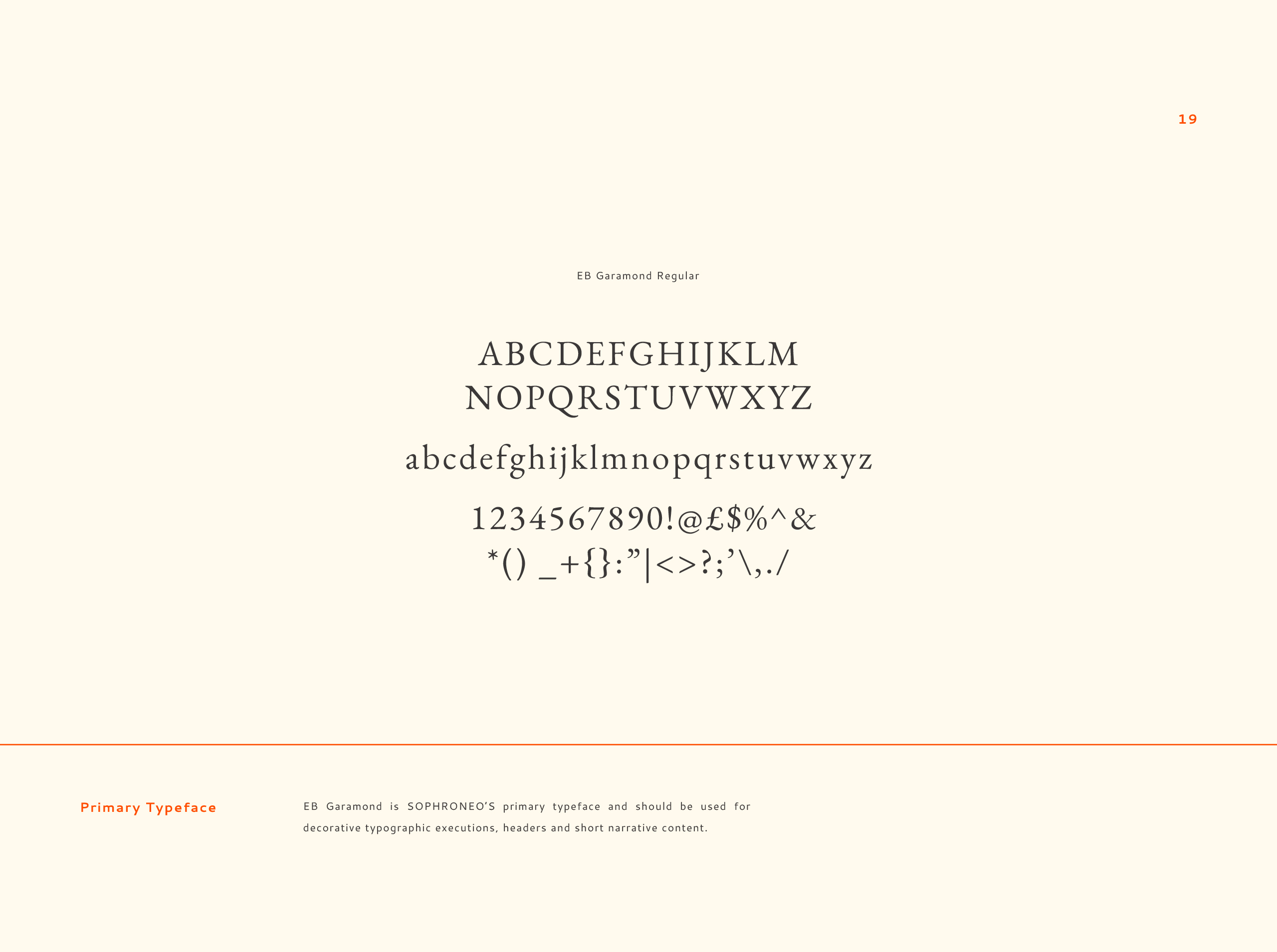 19

EB Garamond Regular

ABCDEFGHIJKLM
NOPQRSTUVWXYZ

abcdefghijklmnopqrstuvwxyz

1234567890!@£$%^&
*() _+{}:"|<>?;'\,./

Primary Typeface

EB Garamond is SOPHRONEO'S primary typeface and should be used for decorative typographic executions, headers and short narrative content.